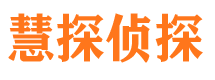 慧探侦探